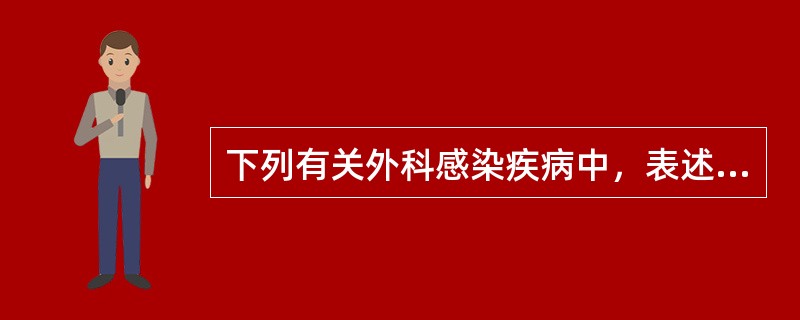 下列有关外科感染疾病中，表述...